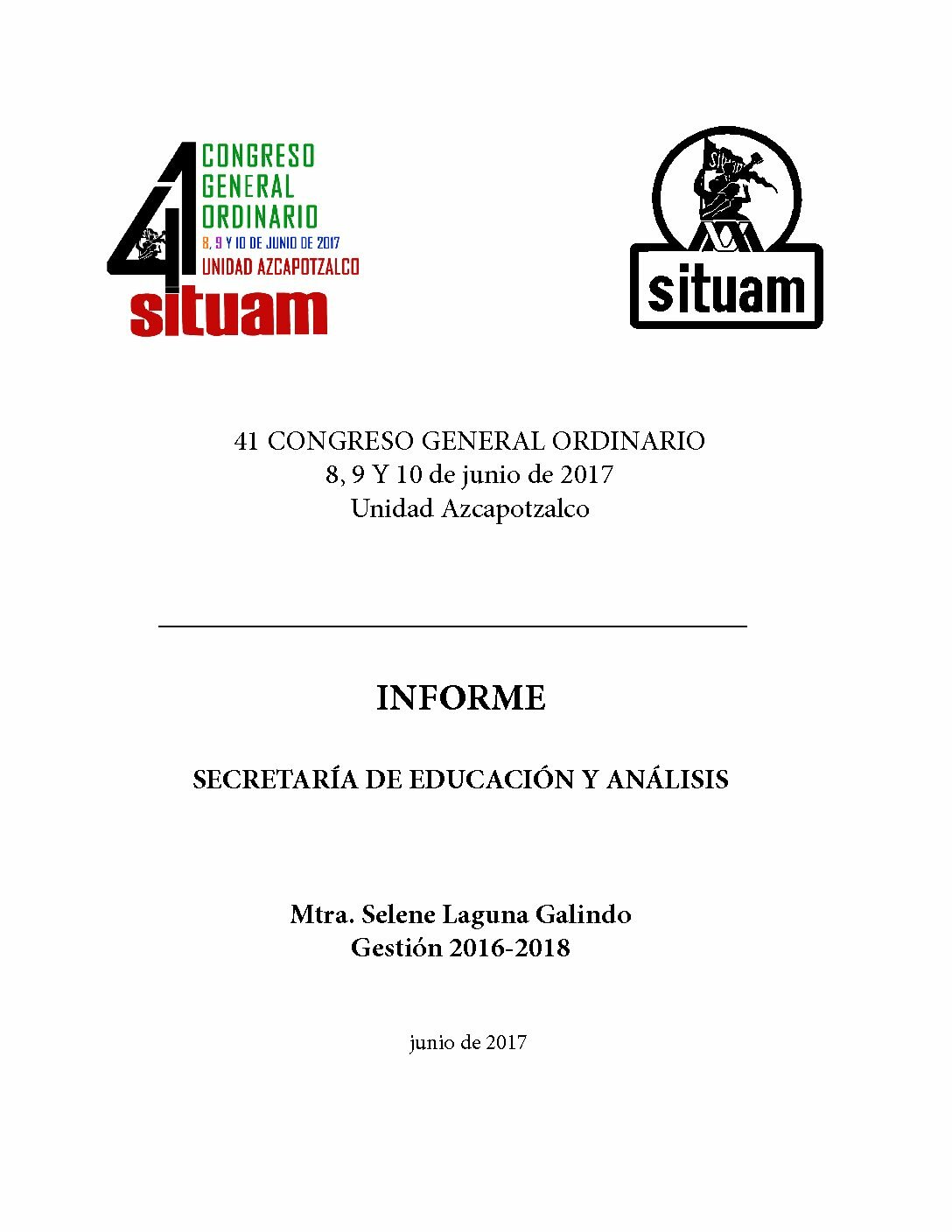 41
CONGRESO
GENERAL
ORDINARIO
8, 9 Y 10 DE JUNIO DE 2017
UNIDAD AZCAPOTZALCO
situam

situam

41 CONGRESO GENERAL ORDINARIO
8, 9 Y 10 de junio de 2017
Unidad Azcapotzalco

INFORME

SECRETARÍA DE EDUCACIÓN Y ANÁLISIS

Mtra. Selene Laguna Galindo
Gestión 2016-2018

junio de 2017